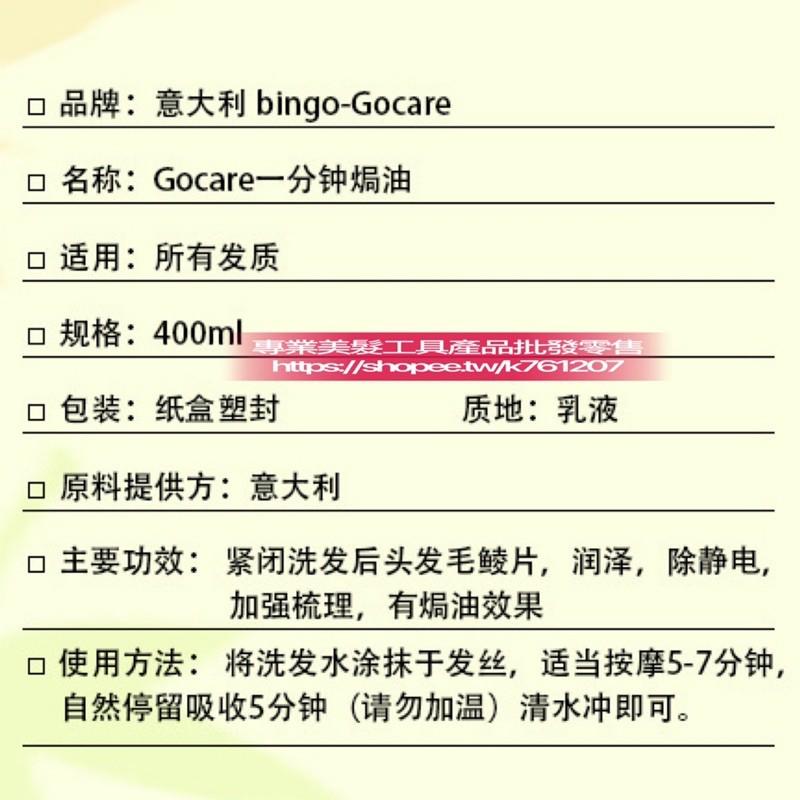 □ 品牌：意大利 bingo-Gocare

□ 名称：Gocare一分钟焗油

□ 适用：所有发质

□ 规格：400ml

專業美髮工具產品批發零售
https://shopee.tw/k761207

□ 包装：纸盒塑封 质地：乳液

□ 原料提供方：意大利

□ 主要功效：紧闭洗发后头发毛鳞片，润泽，除静电，加强梳理，有焗油效果

□ 使用方法：将洗发水涂抹于发丝，适当按摩5-7分钟，自然停留吸收5分钟（请勿加温）清水冲即可。